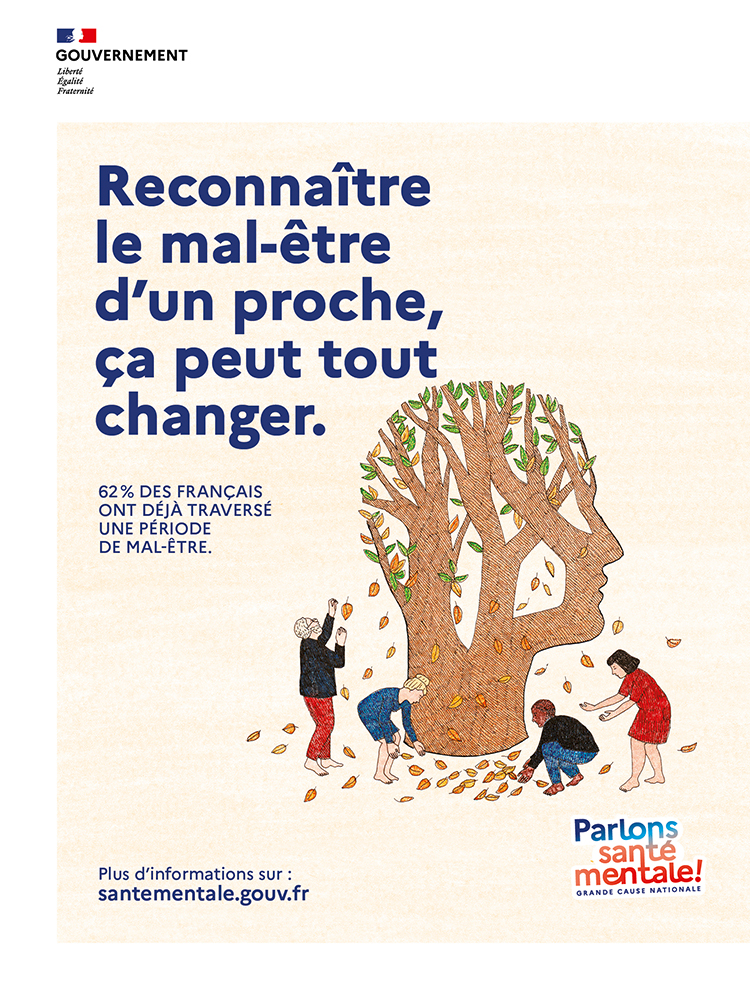 GOUVERNEMENT
Liberté
Égalité
Fraternité

Reconnaître le mal-être d'un proche, ça peut tout changer.

62% DES FRANÇAIS ONT DÉJÀ TRAVERSÉ UNE PÉRIODE DE MAL-ÊTRE.

Plus d'informations sur :
santementale.gouv.fr

Parlons santé mentale!
GRANDE CAUSE NATIONALE